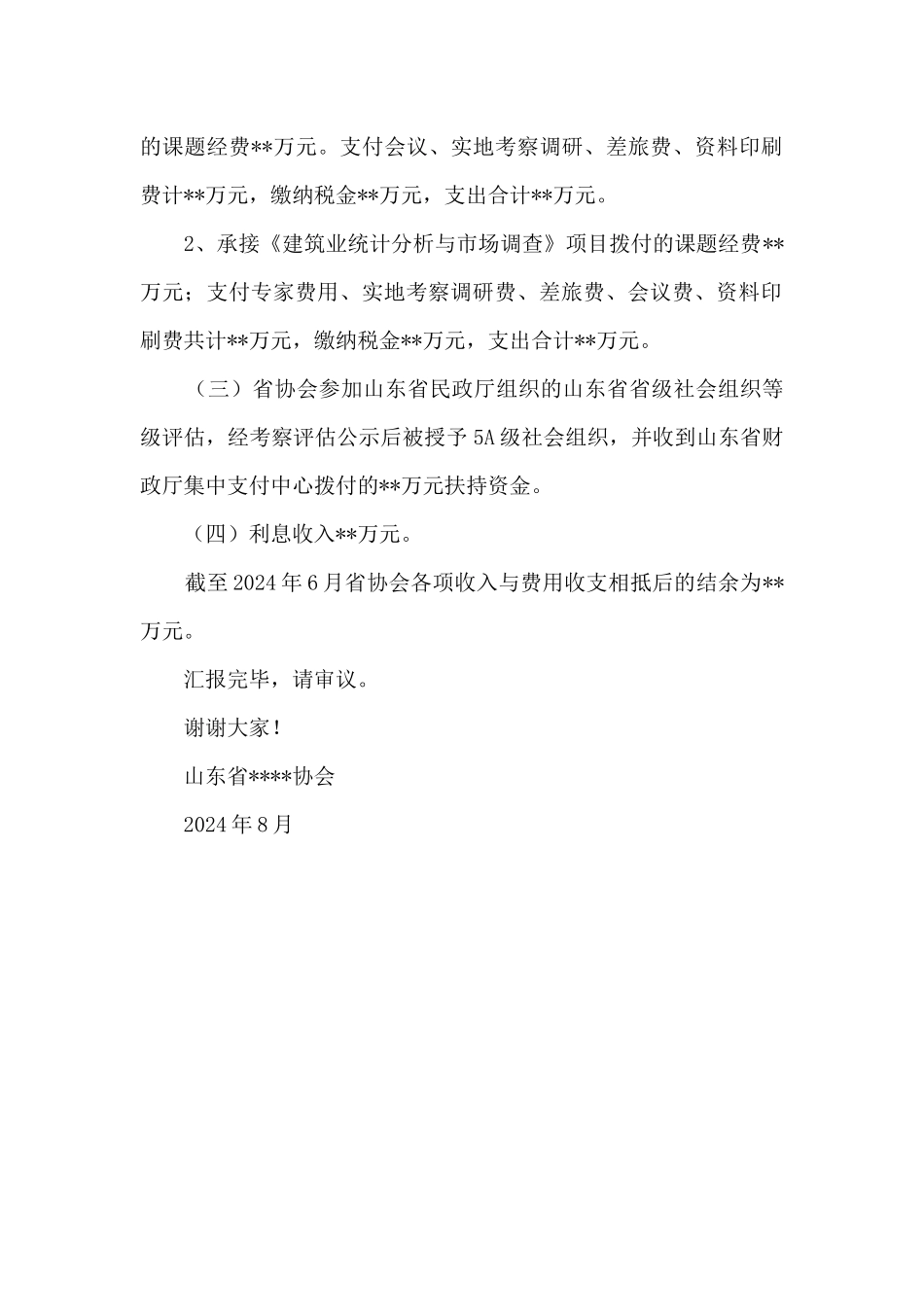 的课题经费**万元。支付会议、实地考察调研、差旅费、资料印刷费计**万元，缴纳税金**万元，支出合计**万元。

2、承接《建筑业统计分析与市场调查》项目拨付的课题经费**万元；支付专家费用、实地考察调研费、差旅费、会议费、资料印刷费共计**万元，缴纳税金**万元，支出合计**万元。

（三）省协会参加山东省民政厅组织的山东省省级社会组织等级评估，经考察评估公示后被授予 5A 级社会组织，并收到山东省财政厅集中支付中心拨付的**万元扶持资金。

（四）利息收入**万元。

截至 2024 年 6 月省协会各项收入与费用收支相抵后的结余为**万元。

汇报完毕，请审议。

谢谢大家！

山东省****协会

2024 年 8 月